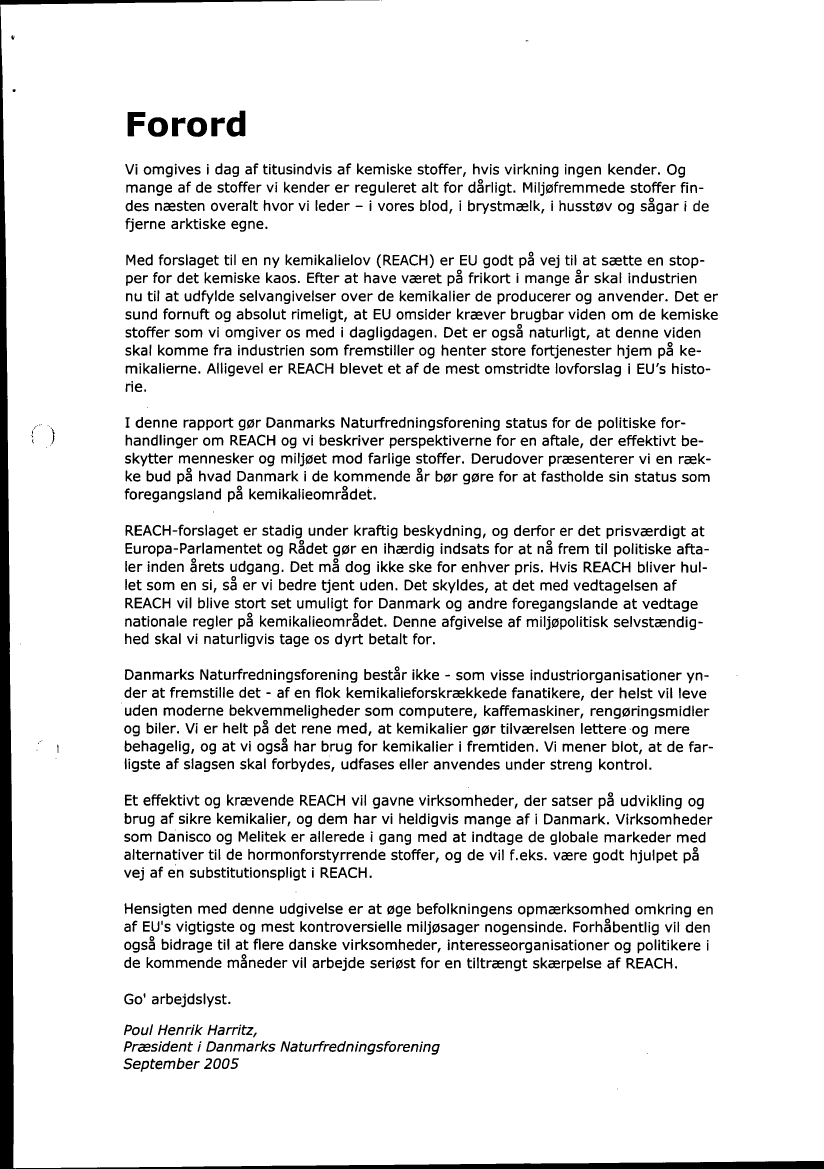 Forord

Vi omgives i dag af titusindvis af kemiske stoffer, hvis virkning ingen kender. Og mange af de stoffer vi kender er reguleret alt for dårligt. Miljøfremmede stoffer findes næsten overalt hvor vi leder – i vores blod, i brystmælk, i husstøv og sågar i de fjerne arktiske egne.

Med forslaget til en ny kemikalielov (REACH) er EU godt på vej til at sætte en stopper for det kemiske kaos. Efter at have været på frikort i mange år skal industrien nu til at udfylde selvangivelser over de kemikalier de producerer og anvender. Det er sund fornuft og absolut rimeligt, at EU omsider kræver brugbar viden om de kemiske stoffer som vi omgiver os med i dagligdagen. Det er også naturligt, at denne viden skal komme fra industrien som fremstiller og henter store fortjenester hjem på kemikalierne. Alligevel er REACH blevet et af de mest omstridte lovforslag i EU's historie.

I denne rapport gør Danmarks Naturfredningsforening status for de politiske forhandlinger om REACH og vi beskriver perspektiverne for en aftale, der effektivt beskytter mennesker og miljøet mod farlige stoffer. Derudover præsenterer vi en række bud på hvad Danmark i de kommende år bør gøre for at fastholde sin status som foregangsland på kemikalieområdet.

REACH-forslaget er stadig under kraftig beskydning, og derfor er det prisværdigt at Europa-Parlamentet og Rådet gør en ihærdig indsats for at nå frem til politiske aftaler inden årets udgang. Det må dog ikke ske for enhver pris. Hvis REACH bliver hullet som en si, så er vi bedre tjent uden. Det skyldes, at det med vedtagelsen af REACH vil blive stort set umuligt for Danmark og andre foregangslande at vedtage nationale regler på kemikalieområdet. Denne afgivelse af miljøpolitisk selvstændighed skal vi naturligvis tage os dyrt betalt for.

Danmarks Naturfredningsforening består ikke - som visse industriorganisationer ynder at fremstille det - af en flok kemikalieforskrækkede fanatikere, der helst vil leve uden moderne bekvemmeligheder som computere, kaffemaskiner, rengøringsmidler og biler. Vi er helt på det rene med, at kemikalier gør tilværelsen lettere og mere behagelig, og at vi også har brug for kemikalier i fremtiden. Vi mener blot, at de farligste af slagsen skal forbydes, udfases eller anvendes under streng kontrol.

Et effektivt og krævende REACH vil gavne virksomheder, der satser på udvikling og brug af sikre kemikalier, og dem har vi heldigvis mange af i Danmark. Virksomheder som Danisco og Melitek er allerede i gang med at indtage de globale markeder med alternativer til de hormonforstyrrende stoffer, og de vil f.eks. være godt hjulpet på vej af en substitutionspligt i REACH.

Hensigten med denne udgivelse er at øge befolkningens opmærksomhed omkring en af EU's vigtigste og mest kontroversielle miljøsager nogensinde. Forhåbentlig vil den også bidrage til at flere danske virksomheder, interesseorganisationer og politikere i de kommende måneder vil arbejde seriøst for en tiltrængt skærpelse af REACH.

Go' arbejdslyst.

Poul Henrik Harritz,
Præsident i Danmarks Naturfredningsforening
September 2005